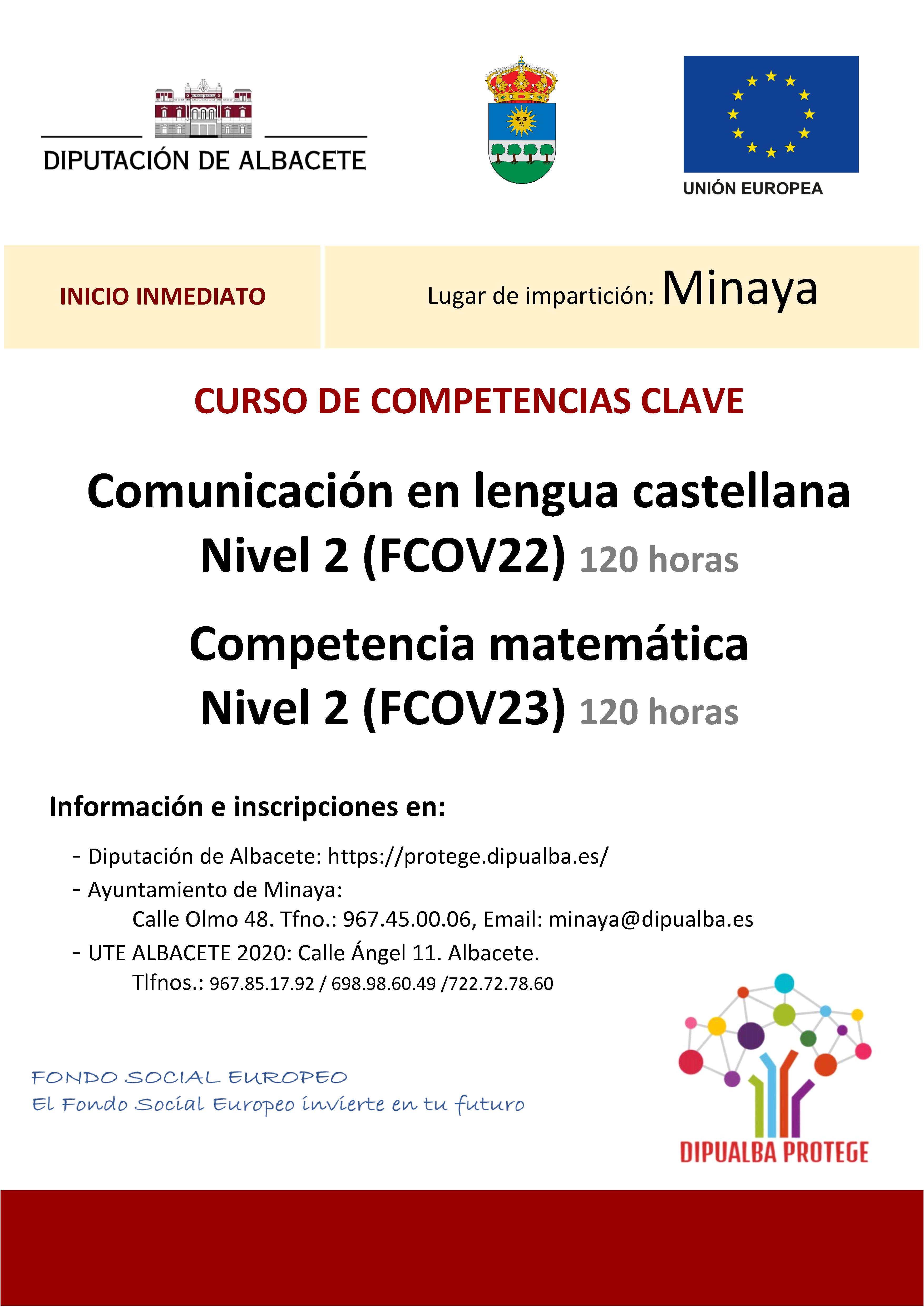 DIPUTACIÓN DE ALBACETE

UNIÓN EUROPEA

INICIO INMEDIATO

Lugar de impartición: Minaya

CURSO DE COMPETENCIAS CLAVE

Comunicación en lengua castellana Nivel 2 (FCOV22) 120 horas

Competencia matemática Nivel 2 (FCOV23) 120 horas

Información e inscripciones en:

- Diputación de Albacete: https://protege.dipualba.es/
- Ayuntamiento de Minaya:
Calle Olmo 48. Tfno.: 967.45.00.06, Email: minaya@dipualba.es
- UTE ALBACETE 2020: Calle Ángel 11. Albacete.
Tlfnos.: 967.85.17.92 / 698.98.60.49 /722.72.78.60

FONDO SOCIAL EUROPEO
El Fondo Social Europeo invierte en tu futuro

DIPUALBA PROTEGE